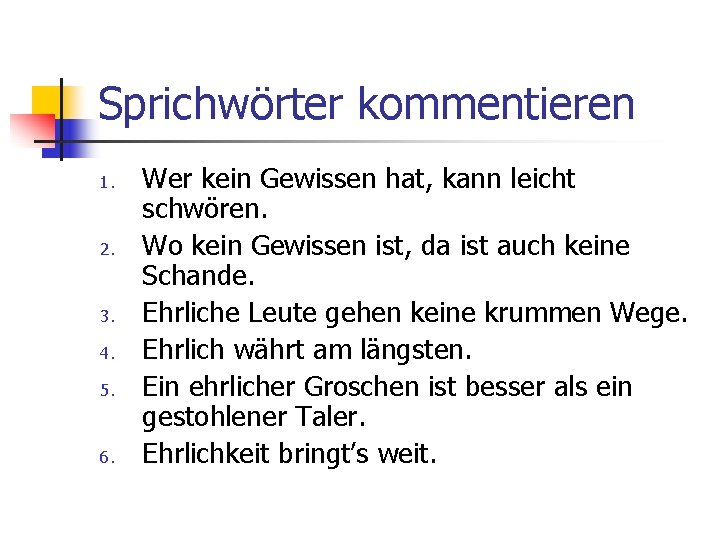 Sprichwörter kommentieren

1. Wer kein Gewissen hat, kann leicht schwören.
2. Wo kein Gewissen ist, da ist auch keine Schande.
3. Ehrliche Leute gehen keine krummen Wege.
4. Ehrlich währt am längsten.
5. Ein ehrlicher Groschen ist besser als ein gestohlener Taler.
6. Ehrlichkeit bringt's weit.